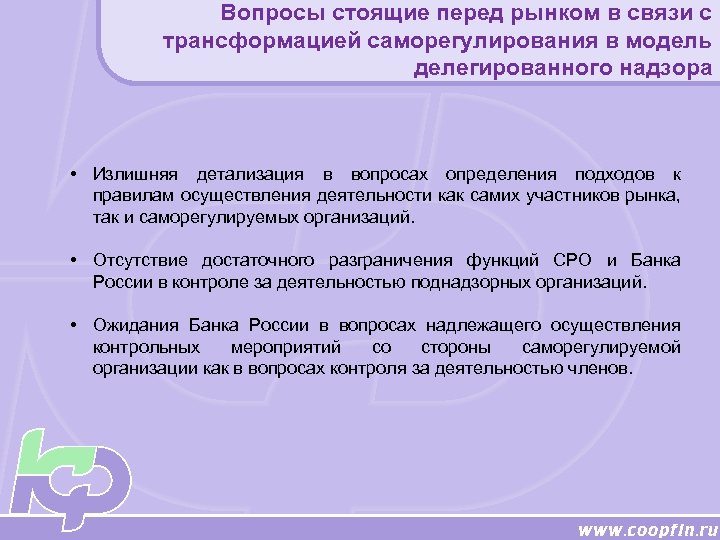 Вопросы стоящие перед рынком в связи с трансформацией саморегулирования в модель делегированного надзора

• Излишняя детализация в вопросах определения подходов к правилам осуществления деятельности как самих участников рынка, так и саморегулируемых организаций.

• Отсутствие достаточного разграничения функций СРО и Банка России в контроле за деятельностью поднадзорных организаций.

• Ожидания Банка России в вопросах надлежащего осуществления контрольных мероприятий со стороны саморегулируемой организации как в вопросах контроля за деятельностью членов.

www.coopfin.ru